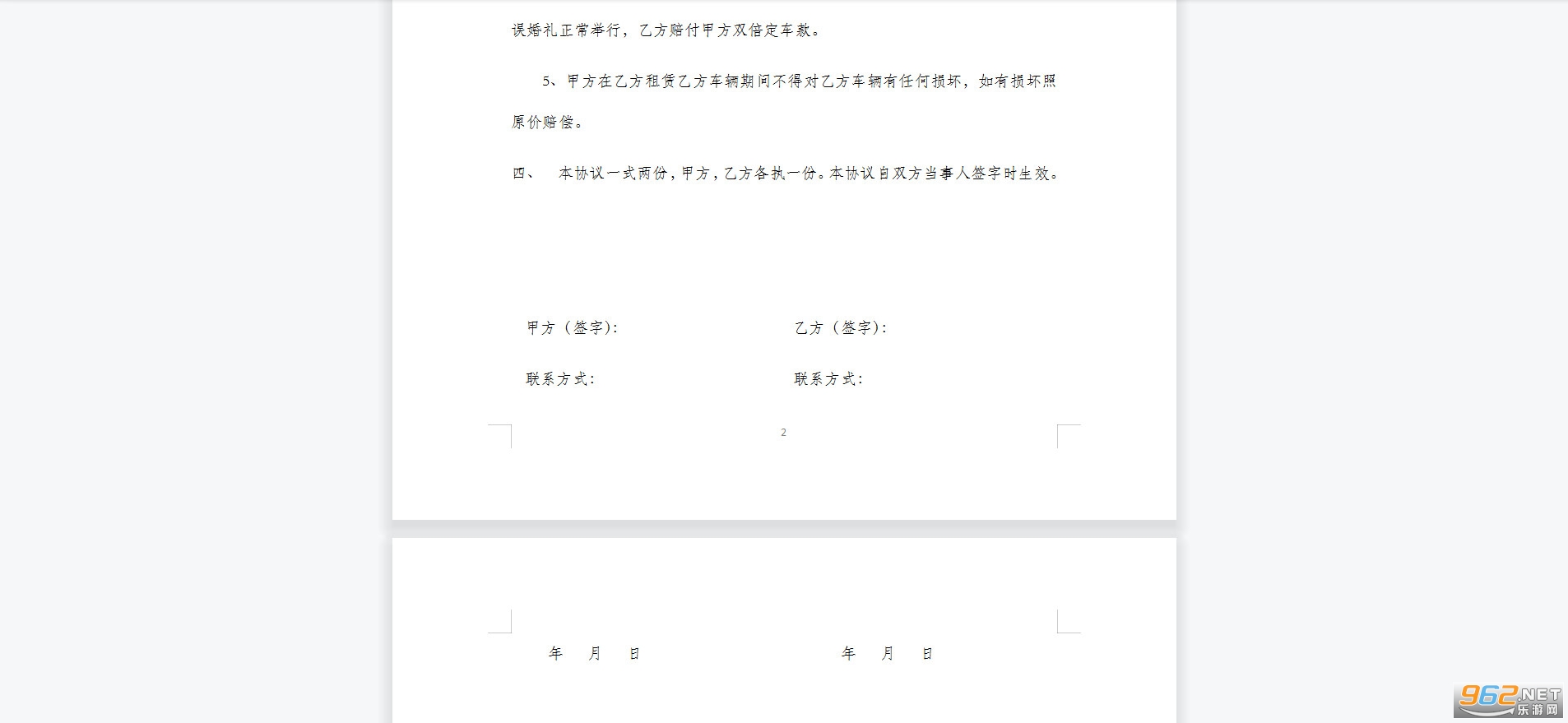 误婚礼正常举行，乙方赔付甲方双倍定车款。

5、甲方在乙方租赁乙方车辆期间不得对乙方车辆有任何损坏，如有损坏照原价赔偿。

四、 本协议一式两份，甲方，乙方各执一份。本协议自双方当事人签字时生效。

甲方（签字）: 乙方（签字）:

联系方式: 联系方式:

2

年 月 日 年 月 日

962.NET 乐游网